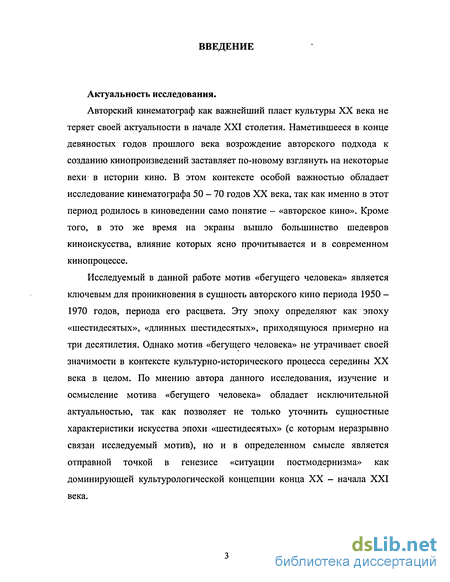 ВВЕДЕНИЕ

Актуальность исследования.

Авторский кинематограф как важнейший пласт культуры XX века не теряет своей актуальности в начале XXI столетия. Наметившееся в конце девяностых годов прошлого века возрождение авторского подхода к созданию кинопроизведений заставляет по-новому взглянуть на некоторые вехи в истории кино. В этом контексте особой важностью обладает исследование кинематографа 50 – 70 годов XX века, так как именно в этот период родилось в киноведении само понятие – «авторское кино». Кроме того, в это же время на экраны вышло большинство шедевров киноискусства, влияние которых ясно прочитывается и в современном кинопроцессе.

Исследуемый в данной работе мотив «бегущего человека» является ключевым для проникновения в сущность авторского кино периода 1950 – 1970 годов, периода его расцвета. Эту эпоху определяют как эпоху «шестидесятых», «длинных шестидесятых», приходящуюся примерно на три десятилетия. Однако мотив «бегущего человека» не утрачивает своей значимости в контексте культурно-исторического процесса середины XX века в целом. По мнению автора данного исследования, изучение и осмысление мотива «бегущего человека» обладает исключительной актуальностью, так как позволяет не только уточнить сущностные характеристики искусства эпохи «шестидесятых» (с которым неразрывно связан исследуемый мотив), но и в определенном смысле является отправной точкой в генезисе «ситуации постмодернизма» как доминирующей культурологической концепции конца XX – начала XXI века.

3

dsLib.net
библиотека диссертаций